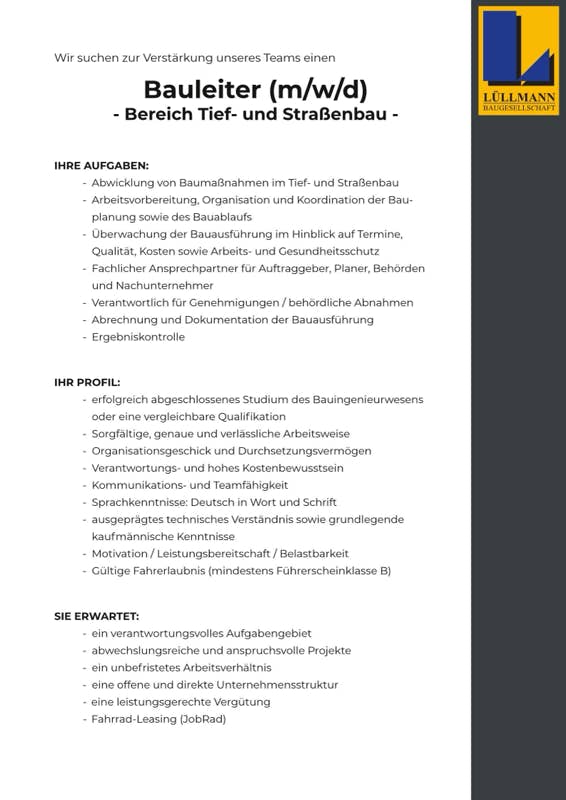 LÜLLMANN
BAUGESELLSCHAFT

Wir suchen zur Verstärkung unseres Teams einen

Bauleiter (m/w/d)
- Bereich Tief- und Straßenbau -

IHRE AUFGABEN:
- Abwicklung von Baumaßnahmen im Tief- und Straßenbau
- Arbeitsvorbereitung, Organisation und Koordination der Bauplanung sowie des Bauablaufs
- Überwachung der Bauausführung im Hinblick auf Termine, Qualität, Kosten sowie Arbeits- und Gesundheitsschutz
- Fachlicher Ansprechpartner für Auftraggeber, Planer, Behörden und Nachunternehmer
- Verantwortlich für Genehmigungen / behördliche Abnahmen
- Abrechnung und Dokumentation der Bauausführung
- Ergebniskontrolle

IHR PROFIL:
- erfolgreich abgeschlossenes Studium des Bauingenieurwesens oder eine vergleichbare Qualifikation
- Sorgfältige, genaue und verlässliche Arbeitsweise
- Organisationsgeschick und Durchsetzungsvermögen
- Verantwortungs- und hohes Kostenbewusstsein
- Kommunikations- und Teamfähigkeit
- Sprachkenntnisse: Deutsch in Wort und Schrift
- ausgeprägtes technisches Verständnis sowie grundlegende kaufmännische Kenntnisse
- Motivation / Leistungsbereitschaft / Belastbarkeit
- Gültige Fahrerlaubnis (mindestens Führerscheinklasse B)

SIE ERWARTET:
- ein verantwortungsvolles Aufgabengebiet
- abwechslungsreiche und anspruchsvolle Projekte
- ein unbefristetes Arbeitsverhältnis
- eine offene und direkte Unternehmensstruktur
- eine leistungsgerechte Vergütung
- Fahrrad-Leasing (JobRad)